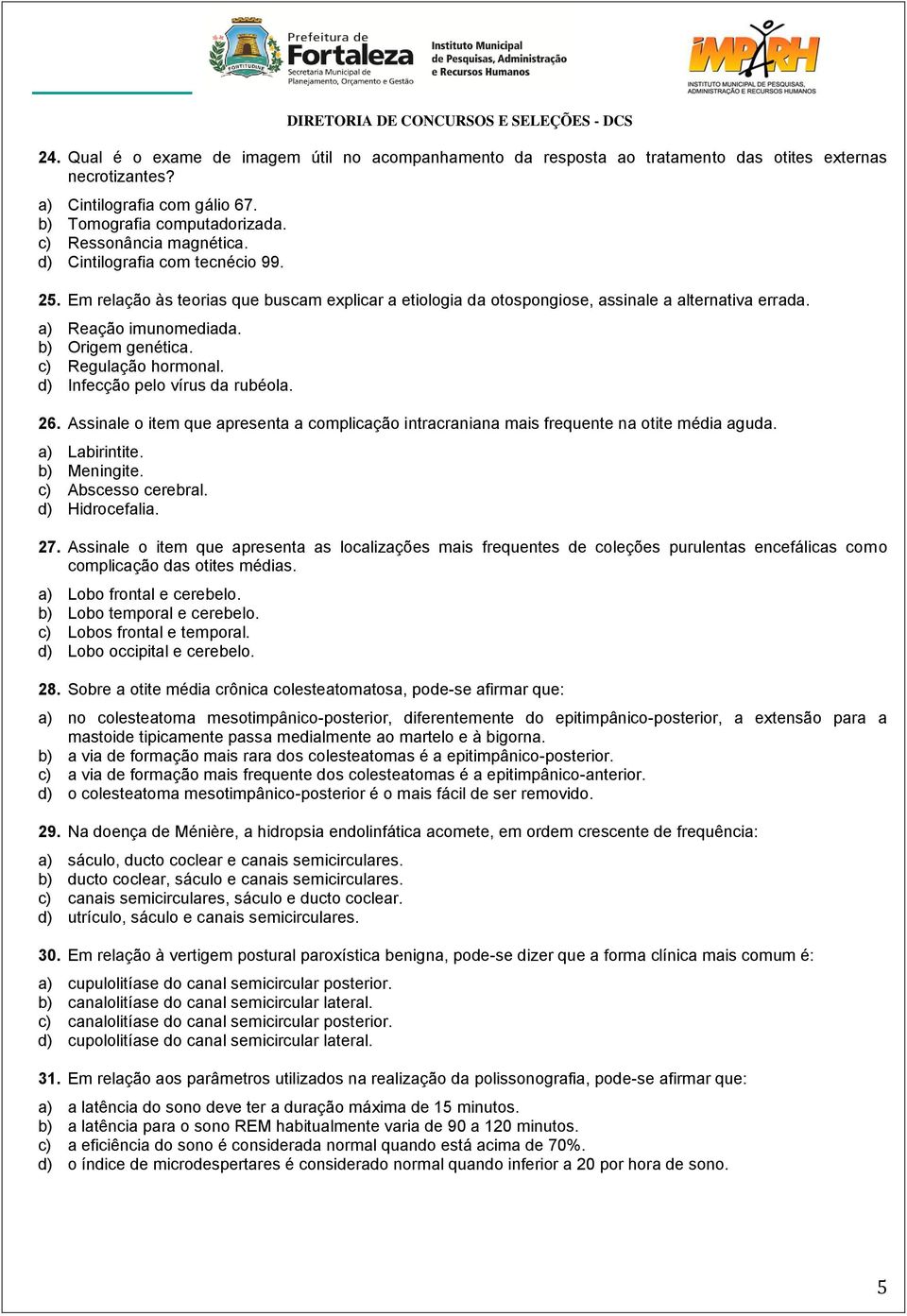 FORTITUDINE

Prefeitura de Fortaleza
Secretaria Municipal de Planejamento, Orçamento e Gestão

Instituto Municipal de Pesquisas, Administração e Recursos Humanos

IMPARH
INSTITUTO MUNICIPAL DE PESQUISAS, ADMINISTRAÇÃO E RECURSOS HUMANOS

DIRETORIA DE CONCURSOS E SELEÇÕES - DCS

24. Qual é o exame de imagem útil no acompanhamento da resposta ao tratamento das otites externas necrotizantes?

a) Cintilografia com gálio 67.
b) Tomografia computadorizada.
c) Ressonância magnética.
d) Cintilografia com tecnécio 99.

25. Em relação às teorias que buscam explicar a etiologia da otospongiose, assinale a alternativa errada.

a) Reação imunomediada.
b) Origem genética.
c) Regulação hormonal.
d) Infecção pelo vírus da rubéola.

26. Assinale o item que apresenta a complicação intracraniana mais frequente na otite média aguda.

a) Labirintite.
b) Meningite.
c) Abscesso cerebral.
d) Hidrocefalia.

27. Assinale o item que apresenta as localizações mais frequentes de coleções purulentas encefálicas como complicação das otites médias.

a) Lobo frontal e cerebelo.
b) Lobo temporal e cerebelo.
c) Lobos frontal e temporal.
d) Lobo occipital e cerebelo.

28. Sobre a otite média crônica colesteatomatosa, pode-se afirmar que:

a) no colesteatoma mesotimpânico-posterior, diferentemente do epitimpânico-posterior, a extensão para a mastoide tipicamente passa medialmente ao martelo e à bigorna.
b) a via de formação mais rara dos colesteatomas é a epitimpânico-posterior.
c) a via de formação mais frequente dos colesteatomas é a epitimpânico-anterior.
d) o colesteatoma mesotimpânico-posterior é o mais fácil de ser removido.

29. Na doença de Ménière, a hidropsia endolinfática acomete, em ordem crescente de frequência:

a) sáculo, ducto coclear e canais semicirculares.
b) ducto coclear, sáculo e canais semicirculares.
c) canais semicirculares, sáculo e ducto coclear.
d) utrículo, sáculo e canais semicirculares.

30. Em relação à vertigem postural paroxística benigna, pode-se dizer que a forma clínica mais comum é:

a) cupulolitíase do canal semicircular posterior.
b) canalolitíase do canal semicircular lateral.
c) canalolitíase do canal semicircular posterior.
d) cupololitíase do canal semicircular lateral.

31. Em relação aos parâmetros utilizados na realização da polissonografia, pode-se afirmar que:

a) a latência do sono deve ter a duração máxima de 15 minutos.
b) a latência para o sono REM habitualmente varia de 90 a 120 minutos.
c) a eficiência do sono é considerada normal quando está acima de 70%.
d) o índice de microdespertares é considerado normal quando inferior a 20 por hora de sono.

5